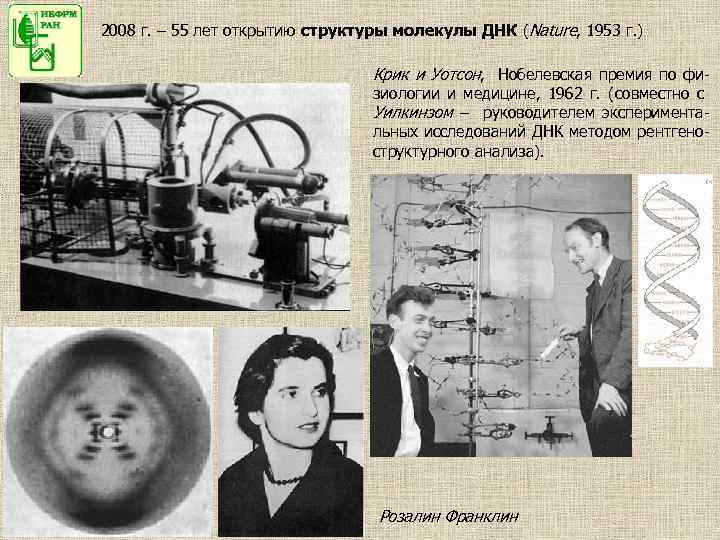 ИБФРМ РАН

2008 г. – 55 лет открытию структуры молекулы ДНК (Nature, 1953 г.)

Крик и Уотсон, Нобелевская премия по физиологии и медицине, 1962 г. (совместно с Уилкинзом – руководителем экспериментальных исследований ДНК методом рентгеноструктурного анализа).

Розалин Франклин